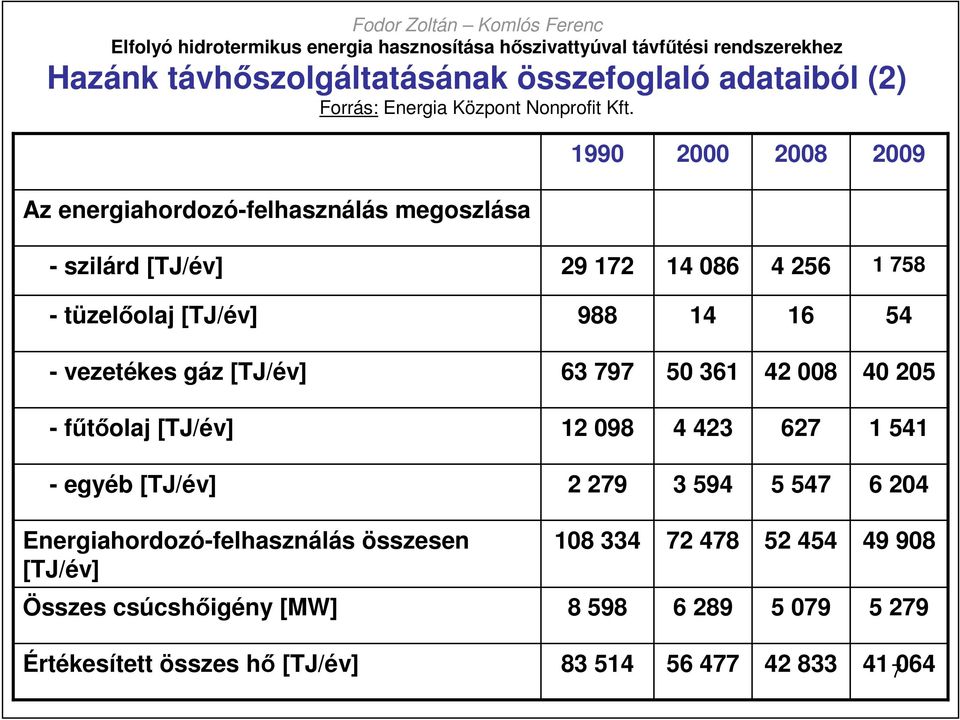 Fodor Zoltán – Komlós Ferenc
Elfolyó hidrotermikus energia hasznosítása hőszivattyúval távfűtési rendszerekhez

Hazánk távhőszolgáltatásának összefoglaló adataiból (2)
Forrás: Energia Központ Nonprofit Kft.

| | 1990 | 2000 | 2008 | 2009 |
|---|---|---|---|---|
| Az energiahordozó-felhasználás megoszlása | | | | |
| - szilárd [TJ/év] | 29 172 | 14 086 | 4 256 | 1 758 |
| - tüzelőolaj [TJ/év] | 988 | 14 | 16 | 54 |
| - vezetékes gáz [TJ/év] | 63 797 | 50 361 | 42 008 | 40 205 |
| - fűtőolaj [TJ/év] | 12 098 | 4 423 | 627 | 1 541 |
| - egyéb [TJ/év] | 2 279 | 3 594 | 5 547 | 6 204 |
| Energiahordozó-felhasználás összesen [TJ/év] | 108 334 | 72 478 | 52 454 | 49 908 |
| Összes csúcshőigény [MW] | 8 598 | 6 289 | 5 079 | 5 279 |
| Értékesített összes hő [TJ/év] | 83 514 | 56 477 | 42 833 | 41 064 |

7